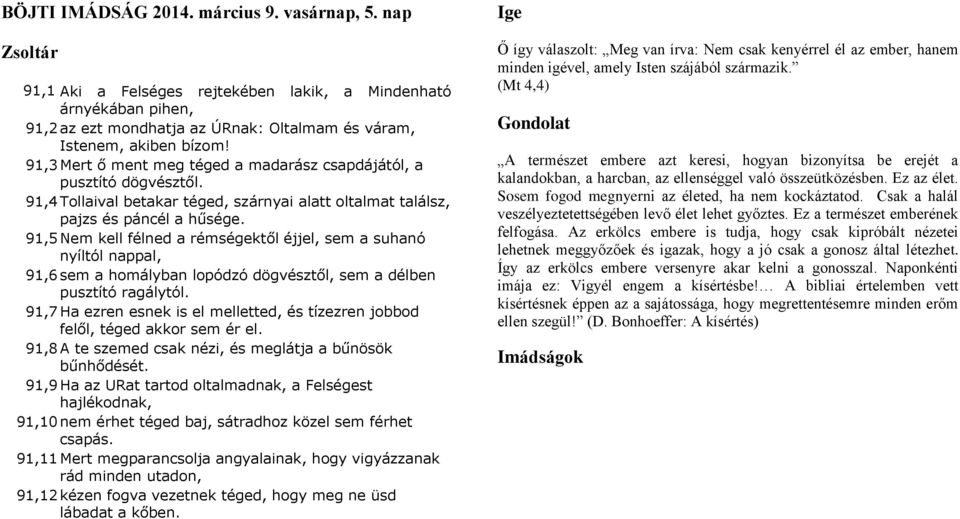 BÖJTI IMÁDSÁG 2014. március 9. vasárnap, 5. nap

Zsoltár

91,1 Aki a Felséges rejtekében lakik, a Mindenható árnyékában pihen,
91,2 az ezt mondhatja az ÚRnak: Oltalmam és váram, Istenem, akiben bízom!
91,3 Mert ő ment meg téged a madarász csapdájától, a pusztító dögvésztől.
91,4 Tollaival betakar téged, szárnyai alatt oltalmat találsz, pajzs és páncél a hűsége.
91,5 Nem kell félned a rémségektől éjjel, sem a suhanó nyíltól nappal,
91,6 sem a homályban lopódzó dögvésztől, sem a délben pusztító ragálytól.
91,7 Ha ezren esnek is el melletted, és tízezren jobbod felől, téged akkor sem ér el.
91,8 A te szemed csak nézi, és meglátja a bűnösök bűnhődését.
91,9 Ha az URat tartod oltalmadnak, a Felségest hajlékodnak,
91,10 nem érhet téged baj, sátradhoz közel sem férhet csapás.
91,11 Mert megparancsolja angyalainak, hogy vigyázzanak rád minden utadon,
91,12 kézen fogva vezetnek téged, hogy meg ne üsd lábadat a kőben.

Ige

Ő így válaszolt: „Meg van írva: Nem csak kenyérrel él az ember, hanem minden igével, amely Isten szájából származik.” (Mt 4,4)

Gondolat

„A természet embere azt keresi, hogyan bizonyítsa be erejét a kalandokban, a harcban, az ellenséggel való összeütközésben. Ez az élet. Sosem fogod megnyerni az életed, ha nem kockáztatod. Csak a halál veszélyeztetettségében levő élet lehet győztes. Ez a természet emberének felfogása. Az erkölcs embere is tudja, hogy csak kipróbált nézetei lehetnek meggyőzőek és igazak, hogy a jó csak a gonosz által létezhet. Így az erkölcs embere versenyre akar kelni a gonosszal. Naponkénti imája ez: Vigyél engem a kísértésbe!… A bibliai értelemben vett kísértésnek éppen az a sajátossága, hogy megrettentésemre minden erőm ellen szegül!” (D. Bonhoeffer: A kísértés)

Imádságok